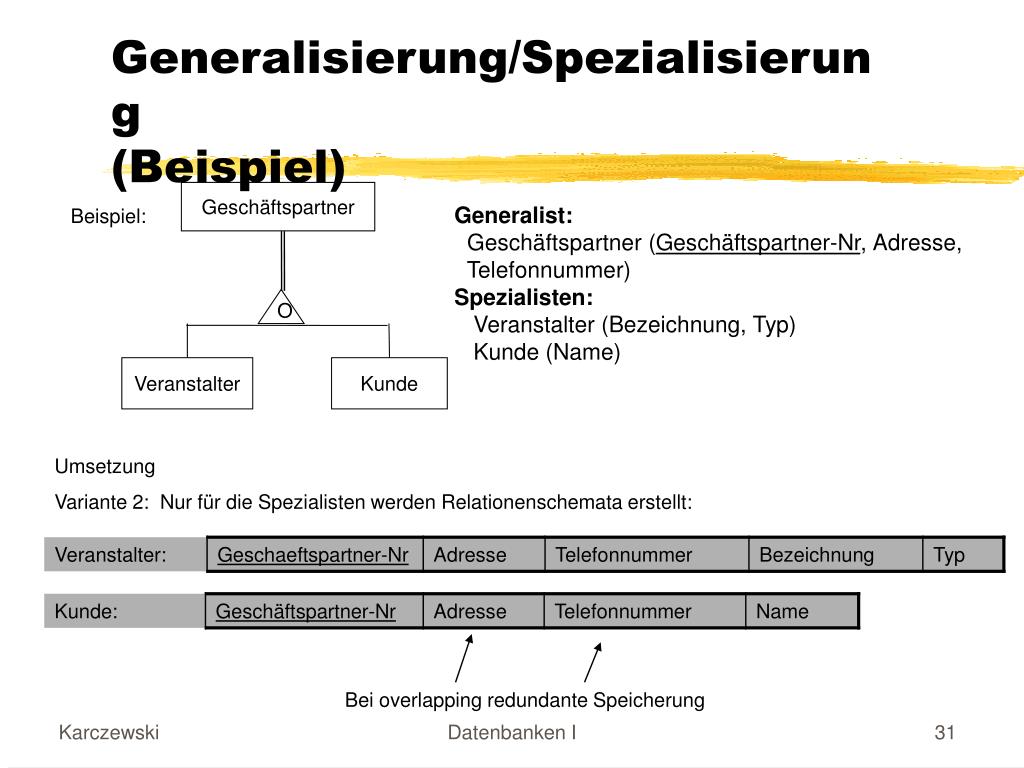 Generalisierung/Spezialisierung
(Beispiel)

Beispiel:

Geschäftspartner

O

Veranstalter

Kunde

**Generalist:**
Geschäftspartner (Geschäftspartner-Nr, Adresse, Telefonnummer)
**Spezialisten:**
Veranstalter (Bezeichnung, Typ)
Kunde (Name)

Umsetzung

Variante 2: Nur für die Spezialisten werden Relationenschemata erstellt:

| Veranstalter: | Geschaeftspartner-Nr | Adresse | Telefonnummer | Bezeichnung | Typ |
|---|---|---|---|---|---|

| Kunde: | Geschäftspartner-Nr | Adresse | Telefonnummer | Name |
|---|---|---|---|---|

Bei overlapping redundante Speicherung

Karczewski

Datenbanken I

31